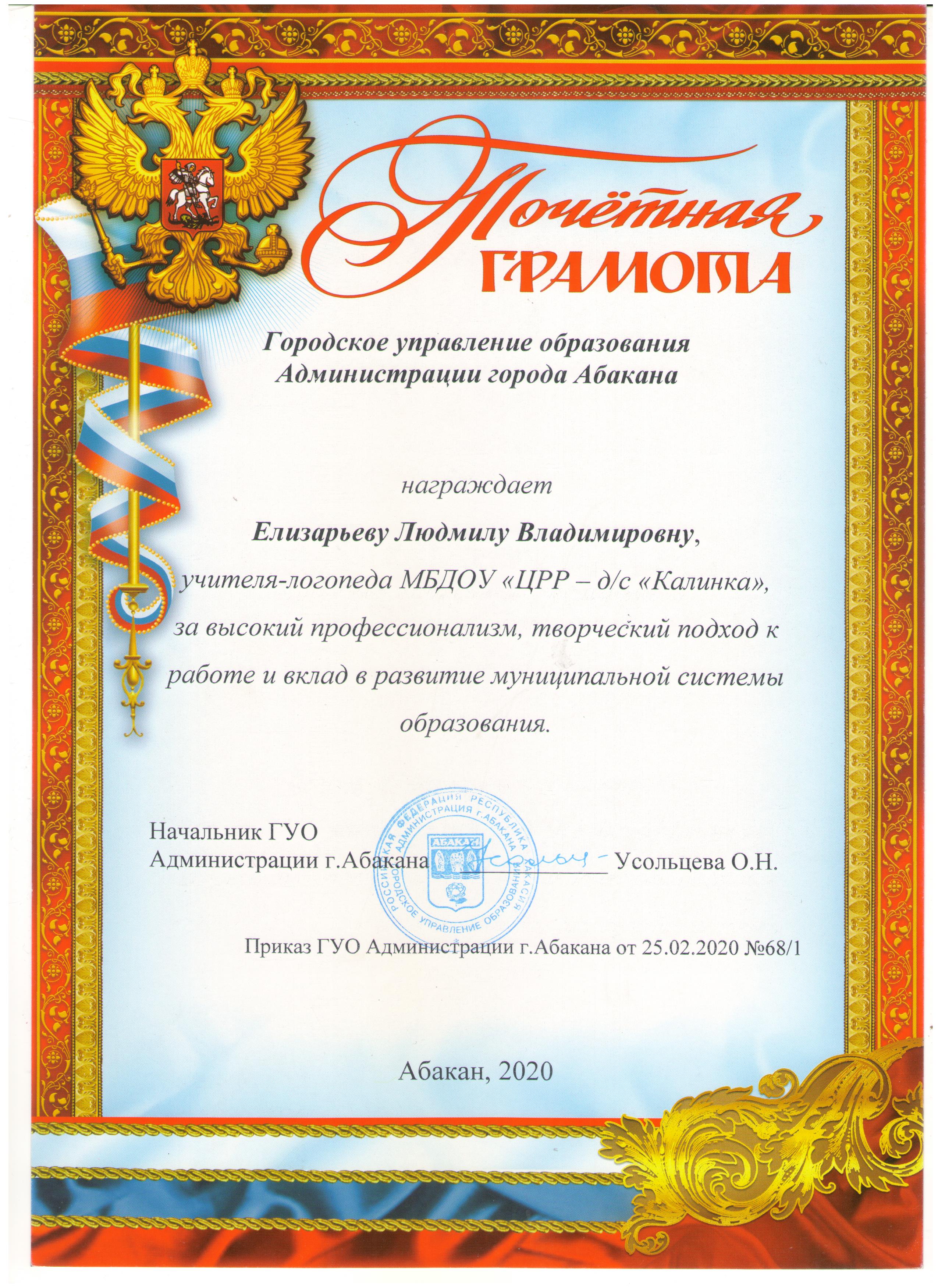 Почётная
ГРАМОТА

Городское управление образования
Администрации города Абакана

награждает

Елизарьеву Людмилу Владимировну,

учителя-логопеда МБДОУ «ЦРР – д/с «Калинка»,
за высокий профессионализм, творческий подход к работе и вклад в развитие муниципальной системы образования.

Начальник ГУО
Администрации г.Абакана ____________ Усольцева О.Н.

РОССИЙСКАЯ ФЕДЕРАЦИЯ РЕСПУБЛИКА ХАКАСИЯ АДМИНИСТРАЦИЯ г.АБАКАНА ГОРОДСКОЕ УПРАВЛЕНИЕ ОБРАЗОВАНИЯ
АБАКАН

Приказ ГУО Администрации г.Абакана от 25.02.2020 №68/1

Абакан, 2020